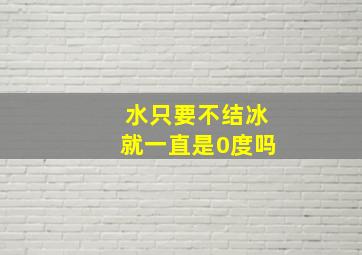 水只要不结冰
就一直是0度吗